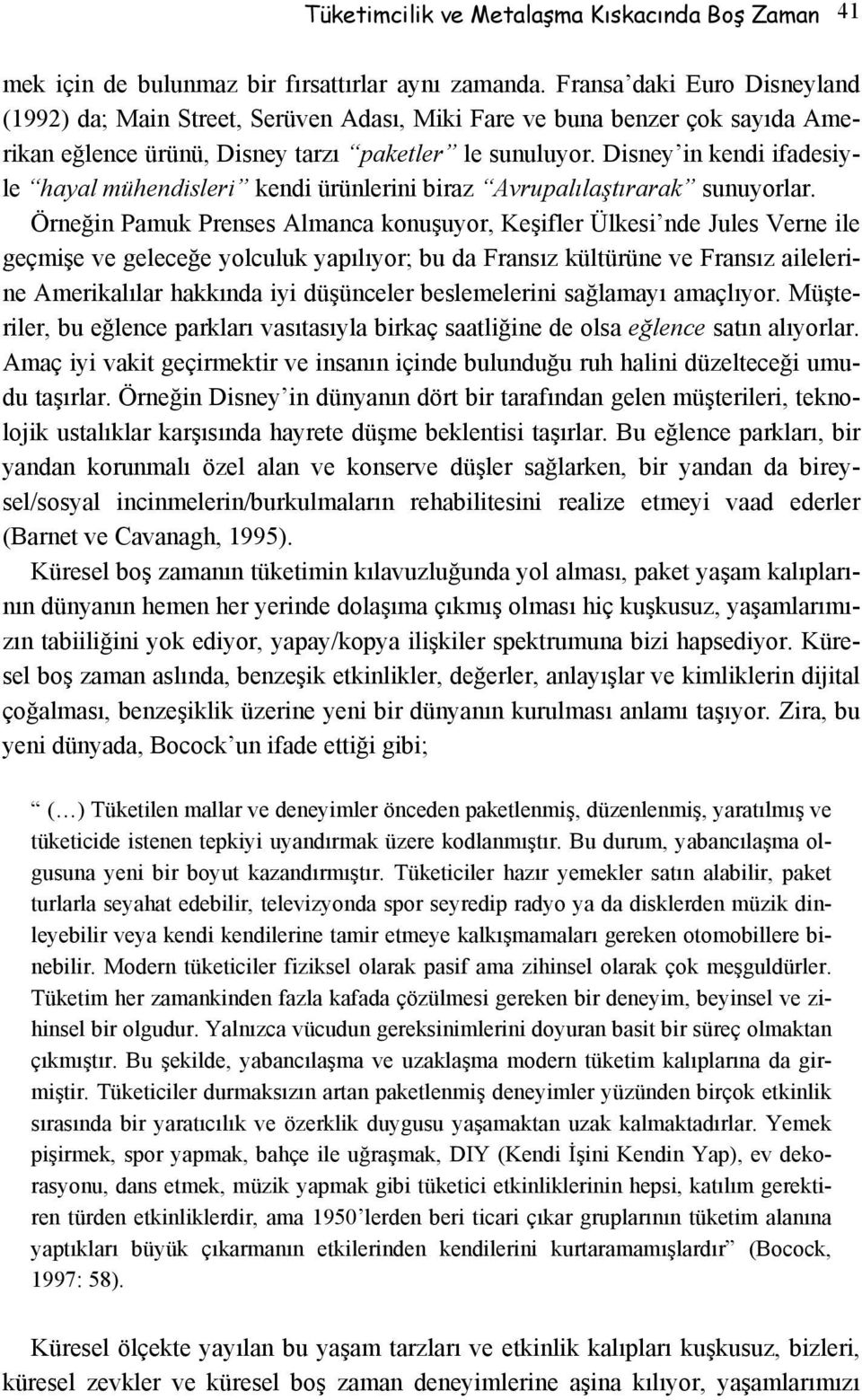 Tüketimcilik ve Metalaşma Kıskacında Boş Zaman 41

mek için de bulunmaz bir fırsattırlar aynı zamanda. Fransa'daki Euro Disneyland (1992) da; Main Street, Serüven Adası, Miki Fare ve buna benzer çok sayıda Amerikan eğlence ürünü, Disney tarzı "paketler" le sunuluyor. Disney'in kendi ifadesiyle "hayal mühendisleri" kendi ürünlerini biraz "Avrupalılaştırarak" sunuyorlar. Örneğin Pamuk Prenses Almanca konuşuyor, Keşifler Ülkesi'nde Jules Verne ile geçmişe ve geleceğe yolculuk yapılıyor; bu da Fransız kültürüne ve Fransız ailelerine Amerikalılar hakkında iyi düşünceler beslemelerini sağlamayı amaçlıyor. Müşteriler, bu eğlence parkları vasıtasıyla birkaç saatliğine de olsa eğlence satın alıyorlar. Amaç iyi vakit geçirmektir ve insanın içinde bulunduğu ruh halini düzelteceği umudu taşırlar. Örneğin Disney'in dünyanın dört bir tarafından gelen müşterileri, teknolojik ustalıklar karşısında hayrete düşme beklentisi taşırlar. Bu eğlence parkları, bir yandan korunmalı özel alan ve konserve düşler sağlarken, bir yandan da bireysel/sosyal incinmelerin/burkulmaların rehabilitesini realize etmeyi vaad ederler (Barnet ve Cavanagh, 1995).

Küresel boş zamanın tüketimin kılavuzluğunda yol alması, paket yaşam kalıplarının dünyanın hemen her yerinde dolaşıma çıkmış olması hiç kuşkusuz, yaşamlarımızın tabiiliğini yok ediyor, yapay/kopya ilişkiler spektrumuna bizi hapsediyor. Küresel boş zaman aslında, benzeşik etkinlikler, değerler, anlayışlar ve kimliklerin dijital çoğalması, benzeşiklik üzerine yeni bir dünyanın kurulması anlamı taşıyor. Zira, bu yeni dünyada, Bocock'un ifade ettiği gibi;

" (…) Tüketilen mallar ve deneyimler önceden paketlenmiş, düzenlenmiş, yaratılmış ve tüketicide istenen tepkiyi uyandırmak üzere kodlanmıştır. Bu durum, yabancılaşma olgusuna yeni bir boyut kazandırmıştır. Tüketiciler hazır yemekler satın alabilir, paket turlarla seyahat edebilir, televizyonda spor seyredip radyo ya da disklerden müzik dinleyebilir veya kendi kendilerine tamir etmeye kalkışmamaları gereken otomobillere binebilir. Modern tüketiciler fiziksel olarak pasif ama zihinsel olarak çok meşguldürler. Tüketim her zamankinden fazla kafada çözülmesi gereken bir deneyim, beyinsel ve zihinsel bir olgudur. Yalnızca vücudun gereksinimlerini doyuran basit bir süreç olmaktan çıkmıştır. Bu şekilde, yabancılaşma ve uzaklaşma modern tüketim kalıplarına da girmiştir. Tüketiciler durmaksızın artan paketlenmiş deneyimler yüzünden birçok etkinlik sırasında bir yaratıcılık ve özerklik duygusu yaşamaktan uzak kalmaktadırlar. Yemek pişirmek, spor yapmak, bahçe ile uğraşmak, DIY (Kendi İşini Kendin Yap), ev dekorasyonu, dans etmek, müzik yapmak gibi tüketici etkinliklerinin hepsi, katılım gerektiren türden etkinliklerdir, ama 1950'lerden beri ticari çıkar gruplarının tüketim alanına yaptıkları büyük çıkarmanın etkilerinden kendilerini kurtaramamışlardır" (Bocock, 1997: 58).

Küresel ölçekte yayılan bu yaşam tarzları ve etkinlik kalıpları kuşkusuz, bizleri, küresel zevkler ve küresel boş zaman deneyimlerine aşina kılıyor, yaşamlarımızı